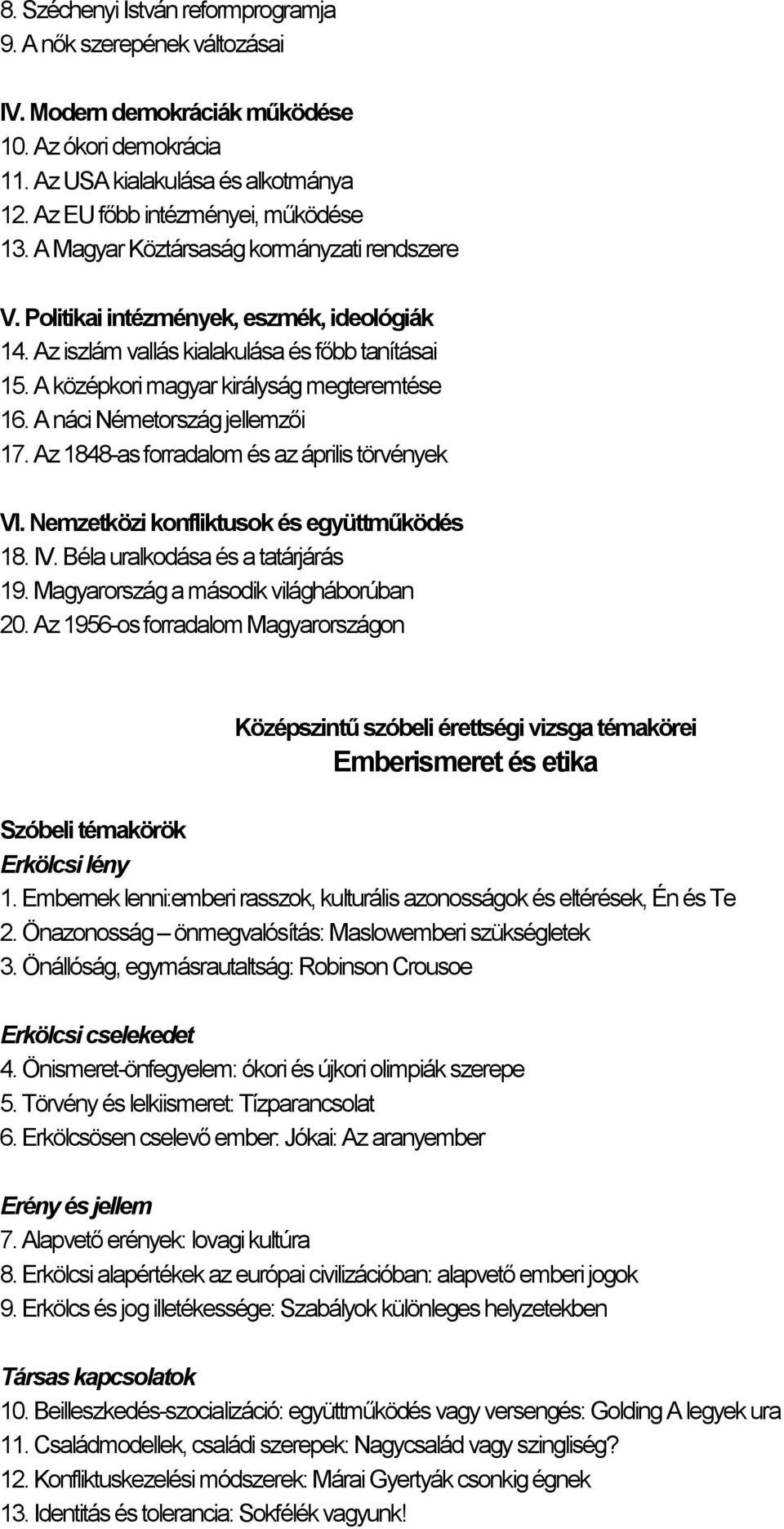 8. Széchenyi István reformprogramja
9. A nők szerepének változásai

IV. Modern demokráciák működése
10. Az ókori demokrácia
11. Az USA kialakulása és alkotmánya
12. Az EU főbb intézményei, működése
13. A Magyar Köztársaság kormányzati rendszere

V. Politikai intézmények, eszmék, ideológiák
14. Az iszlám vallás kialakulása és főbb tanításai
15. A középkori magyar királyság megteremtése
16. A náci Németország jellemzői
17. Az 1848-as forradalom és az április törvények

VI. Nemzetközi konfliktusok és együttműködés
18. IV. Béla uralkodása és a tatárjárás
19. Magyarország a második világháborúban
20. Az 1956-os forradalom Magyarországon

Középszintű szóbeli érettségi vizsga témakörei
Emberismeret és etika

Szóbeli témakörök
Erkölcsi lény
1. Embernek lenni:emberi rasszok, kulturális azonosságok és eltérések, Én és Te
2. Önazonosság – önmegvalósítás: Maslowemberi szükségletek
3. Önállóság, egymásrautaltság: Robinson Crousoe

Erkölcsi cselekedet
4. Önismeret-önfegyelem: ókori és újkori olimpiák szerepe
5. Törvény és lelkiismeret: Tízparancsolat
6. Erkölcsösen cselevő ember: Jókai: Az aranyember

Erény és jellem
7. Alapvető erények: lovagi kultúra
8. Erkölcsi alapértékek az európai civilizációban: alapvető emberi jogok
9. Erkölcs és jog illetékessége: Szabályok különleges helyzetekben

Társas kapcsolatok
10. Beilleszkedés-szocializáció: együttműködés vagy versengés: Golding A legyek ura
11. Családmodellek, családi szerepek: Nagycsalád vagy szingliség?
12. Konfliktuskezelési módszerek: Márai Gyertyák csonkig égnek
13. Identitás és tolerancia: Sokfélék vagyunk!